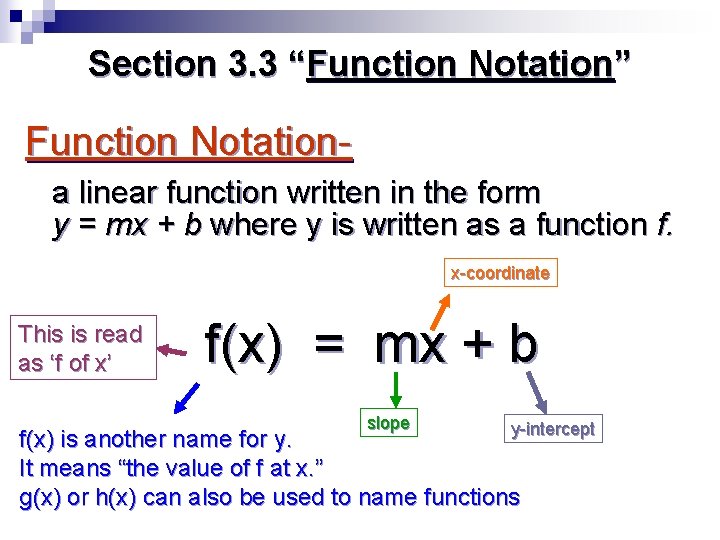 Section 3.3 “Function Notation”

Function Notation-

a linear function written in the form $y = mx + b$ where y is written as a function $f$.

x-coordinate

This is read as ‘f of x’

$f(x) = mx + b$

slope

y-intercept

f(x) is another name for y.
It means “the value of f at x.”
g(x) or h(x) can also be used to name functions